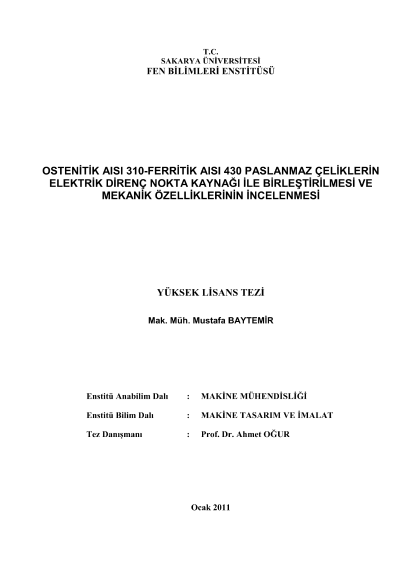 T.C.
SAKARYA ÜNİVERSİTESİ
FEN BİLİMLERİ ENSTİTÜSÜ

OSTENİTİK AISI 310-FERRİTİK AISI 430 PASLANMAZ ÇELİKLERİN ELEKTRİK DİRENÇ NOKTA KAYNAĞI İLE BİRLEŞTİRİLMESİ VE MEKANİK ÖZELLİKLERİNİN İNCELENMESİ

YÜKSEK LİSANS TEZİ

Mak. Müh. Mustafa BAYTEMİR

Enstitü Anabilim Dalı : MAKİNE MÜHENDİSLİĞİ

Enstitü Bilim Dalı : MAKİNE TASARIM VE İMALAT

Tez Danışmanı : Prof. Dr. Ahmet OĞUR

Ocak 2011